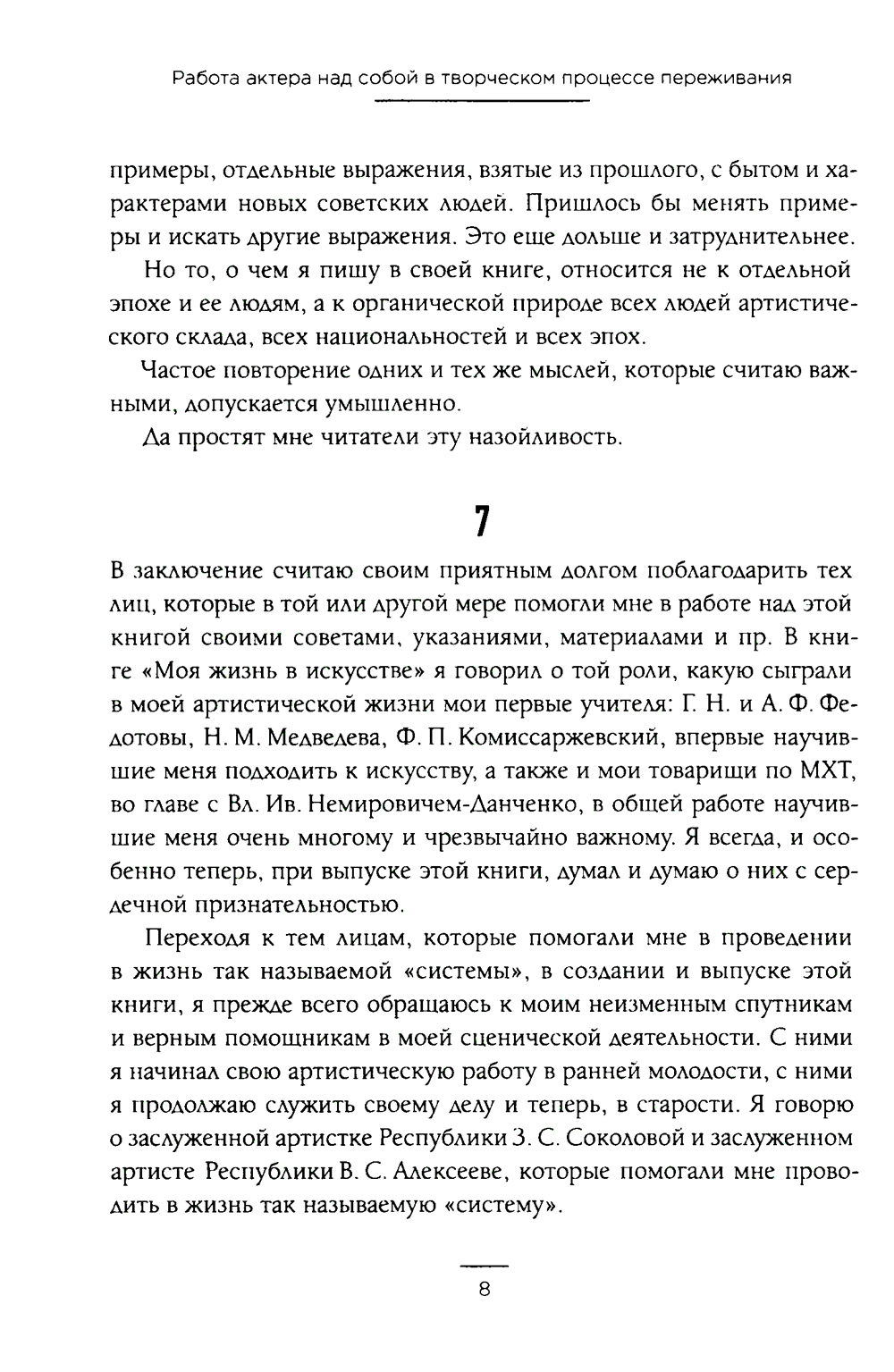 Работа актера над собой в творческом процессе переживания

примеры, отдельные выражения, взятые из прошлого, с бытом и характерами новых советских людей. Пришлось бы менять примеры и искать другие выражения. Это еще дольше и затруднительнее.

Но то, о чем я пишу в своей книге, относится не к отдельной эпохе и ее людям, а к органической природе всех людей артистического склада, всех национальностей и всех эпох.

Частое повторение одних и тех же мыслей, которые считаю важными, допускается умышленно.

Да простят мне читатели эту назойливость.

7

В заключение считаю своим приятным долгом поблагодарить тех лиц, которые в той или другой мере помогли мне в работе над этой книгой своими советами, указаниями, материалами и пр. В книге «Моя жизнь в искусстве» я говорил о той роли, какую сыграли в моей артистической жизни мои первые учителя: Г. Н. и А. Ф. Федотовы, Н. М. Медведева, Ф. П. Комиссаржевский, впервые научившие меня подходить к искусству, а также и мои товарищи по МХТ, во главе с Вл. Ив. Немировичем-Данченко, в общей работе научившие меня очень многому и чрезвычайно важному. Я всегда, и особенно теперь, при выпуске этой книги, думал и думаю о них с сердечной признательностью.

Переходя к тем лицам, которые помогали мне в проведении в жизнь так называемой «системы», в создании и выпуске этой книги, я прежде всего обращаюсь к моим неизменным спутникам и верным помощникам в моей сценической деятельности. С ними я начинал свою артистическую работу в ранней молодости, с ними я продолжаю служить своему делу и теперь, в старости. Я говорю о заслуженной артистке Республики З. С. Соколовой и заслуженном артисте Республики В. С. Алексееве, которые помогали мне проводить в жизнь так называемую «систему».

8